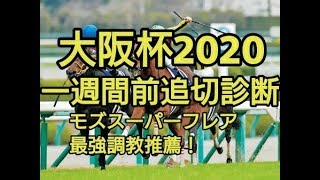 大阪杯2020
一週間前追切診断
モズスーパーフレア
最強調教推薦！